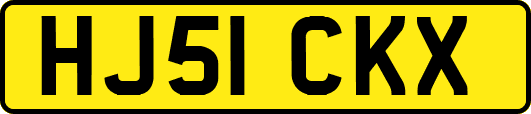 HJ51 CKX